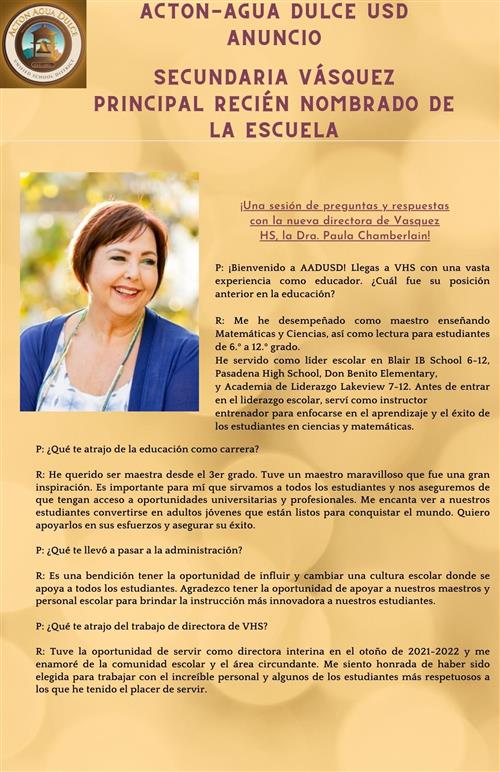 ACTON AGUA DULCE
UNIFIED SCHOOL DISTRICT

ACTON-AGUA DULCE USD
ANUNCIO

SECUNDARIA VÁSQUEZ
PRINCIPAL RECIÉN NOMBRADO DE LA ESCUELA

¡Una sesión de preguntas y respuestas con la nueva directora de Vasquez HS, la Dra. Paula Chamberlain!

P: ¡Bienvenido a AADUSD! Llegas a VHS con una vasta experiencia como educador. ¿Cuál fue su posición anterior en la educación?

R: Me he desempeñado como maestro enseñando Matemáticas y Ciencias, así como lectura para estudiantes de 6.° a 12.° grado.
He servido como líder escolar en Blair IB School 6-12, Pasadena High School, Don Benito Elementary, y Academia de Liderazgo Lakeview 7-12. Antes de entrar en el liderazgo escolar, serví como instructor entrenador para enfocarse en el aprendizaje y el éxito de los estudiantes en ciencias y matemáticas.

P: ¿Qué te atrajo de la educación como carrera?

R: He querido ser maestra desde el 3er grado. Tuve un maestro maravilloso que fue una gran inspiración. Es importante para mí que sirvamos a todos los estudiantes y nos aseguremos de que tengan acceso a oportunidades universitarias y profesionales. Me encanta ver a nuestros estudiantes convertirse en adultos jóvenes que están listos para conquistar el mundo. Quiero apoyarlos en sus esfuerzos y asegurar su éxito.

P: ¿Qué te llevó a pasar a la administración?

R: Es una bendición tener la oportunidad de influir y cambiar una cultura escolar donde se apoya a todos los estudiantes. Agradezco tener la oportunidad de apoyar a nuestros maestros y personal escolar para brindar la instrucción más innovadora a nuestros estudiantes.

P: ¿Qué te atrajo del trabajo de directora de VHS?

R: Tuve la oportunidad de servir como directora interina en el otoño de 2021-2022 y me enamoré de la comunidad escolar y el área circundante. Me siento honrada de haber sido elegida para trabajar con el increíble personal y algunos de los estudiantes más respetuosos a los que he tenido el placer de servir.